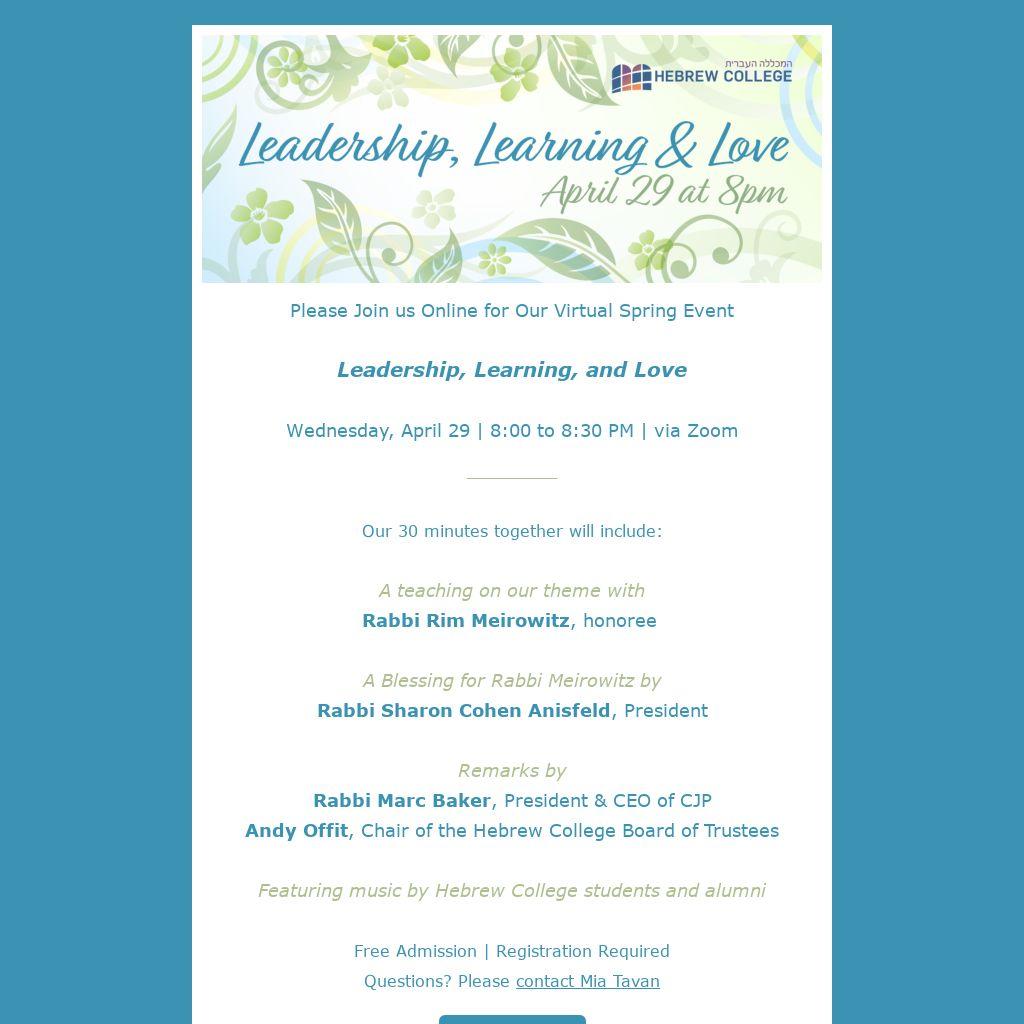 המכללה העברית
HEBREW COLLEGE

Leadership, Learning & Love
April 29 at 8pm

Please Join us Online for Our Virtual Spring Event

Leadership, Learning, and Love

Wednesday, April 29 | 8:00 to 8:30 PM | via Zoom

Our 30 minutes together will include:

A teaching on our theme with
Rabbi Rim Meirowitz, honoree

A Blessing for Rabbi Meirowitz by
Rabbi Sharon Cohen Anisfeld, President

Remarks by
Rabbi Marc Baker, President & CEO of CJP
Andy Offit, Chair of the Hebrew College Board of Trustees

Featuring music by Hebrew College students and alumni

Free Admission | Registration Required
Questions? Please contact Mia Tavan